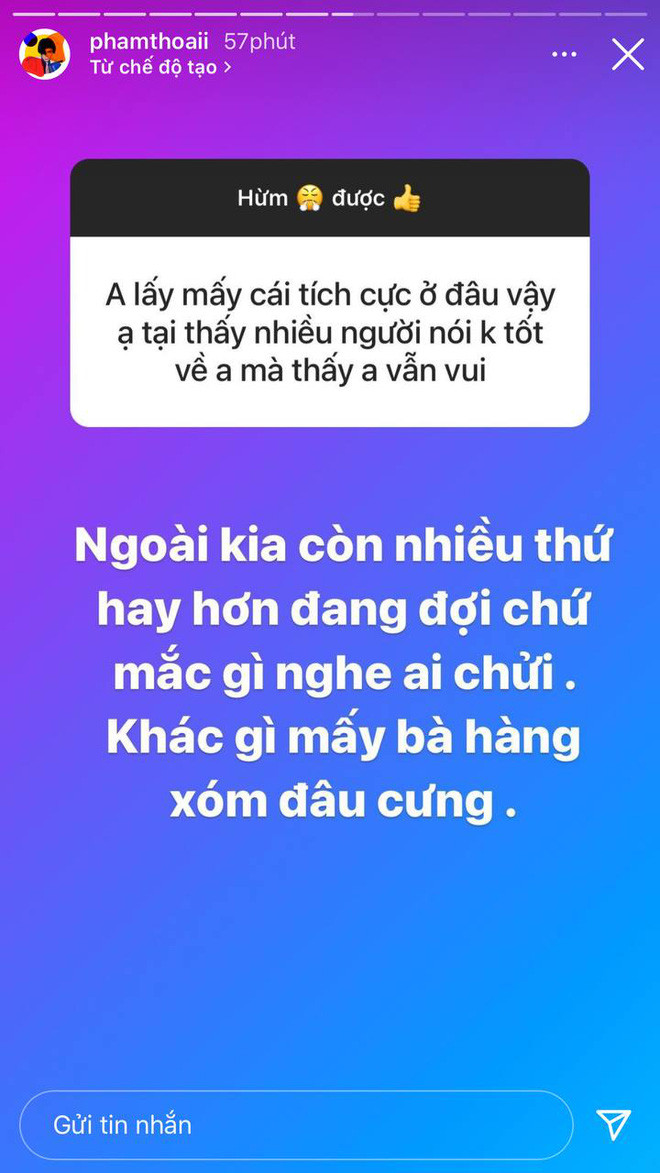 phamthoaii 57phút
Từ chế độ tạo >

Hừm 😤 được 👍

A lấy mấy cái tích cực ở đâu vậy ạ tại thấy nhiều người nói k tốt về a mà thấy a vẫn vui

Ngoài kia còn nhiều thứ hay hơn đang đợi chứ mắc gì nghe ai chửi . Khác gì mấy bà hàng xóm đâu cưng .

Gửi tin nhắn